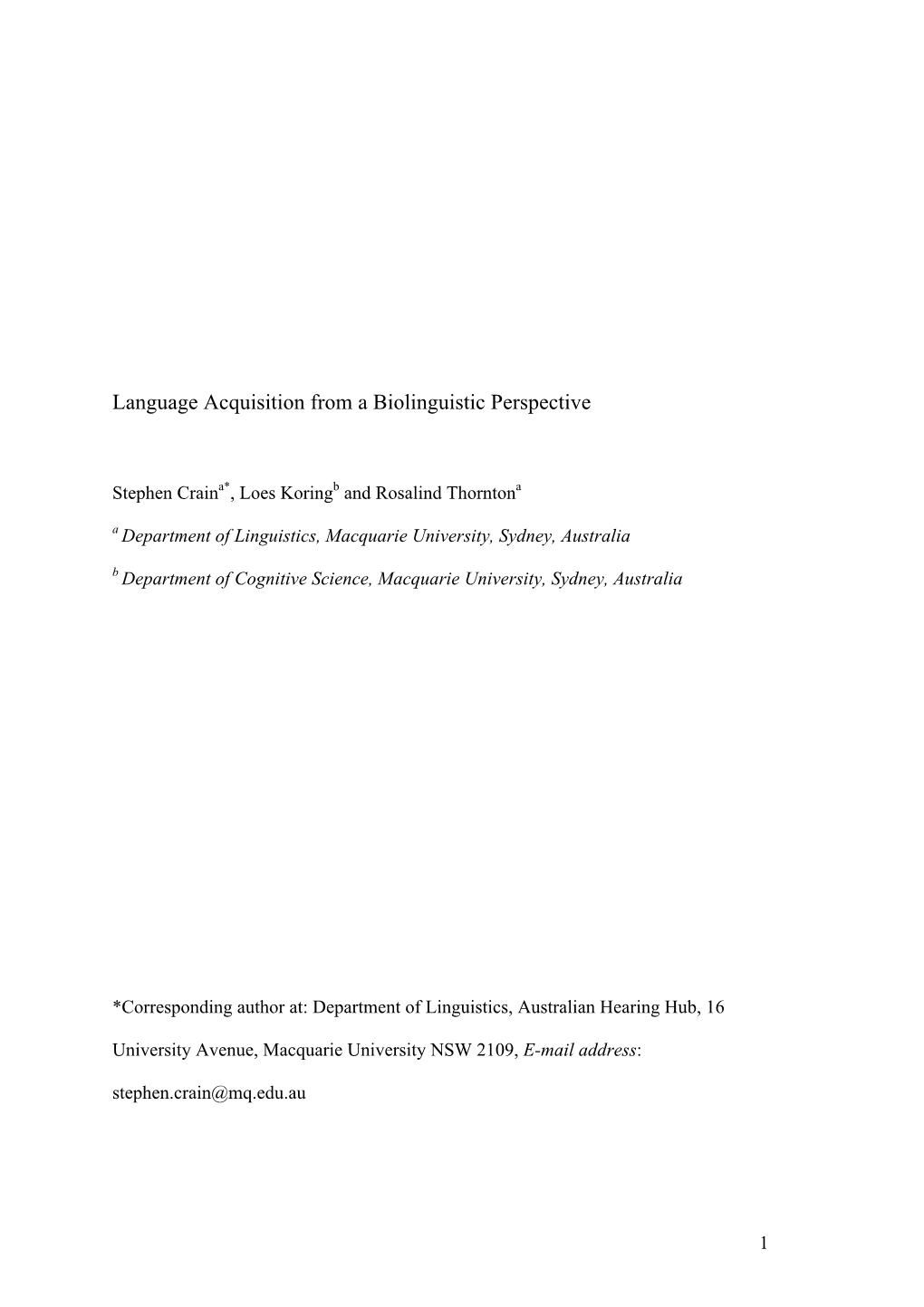 Language Acquisition from a Biolinguistic Perspective

Stephen Crain$^{a*}$, Loes Koring$^{b}$ and Rosalind Thornton$^{a}$

$^{a}$ Department of Linguistics, Macquarie University, Sydney, Australia

$^{b}$ Department of Cognitive Science, Macquarie University, Sydney, Australia

*Corresponding author at: Department of Linguistics, Australian Hearing Hub, 16 University Avenue, Macquarie University NSW 2109, E-mail address: stephen.crain@mq.edu.au

1